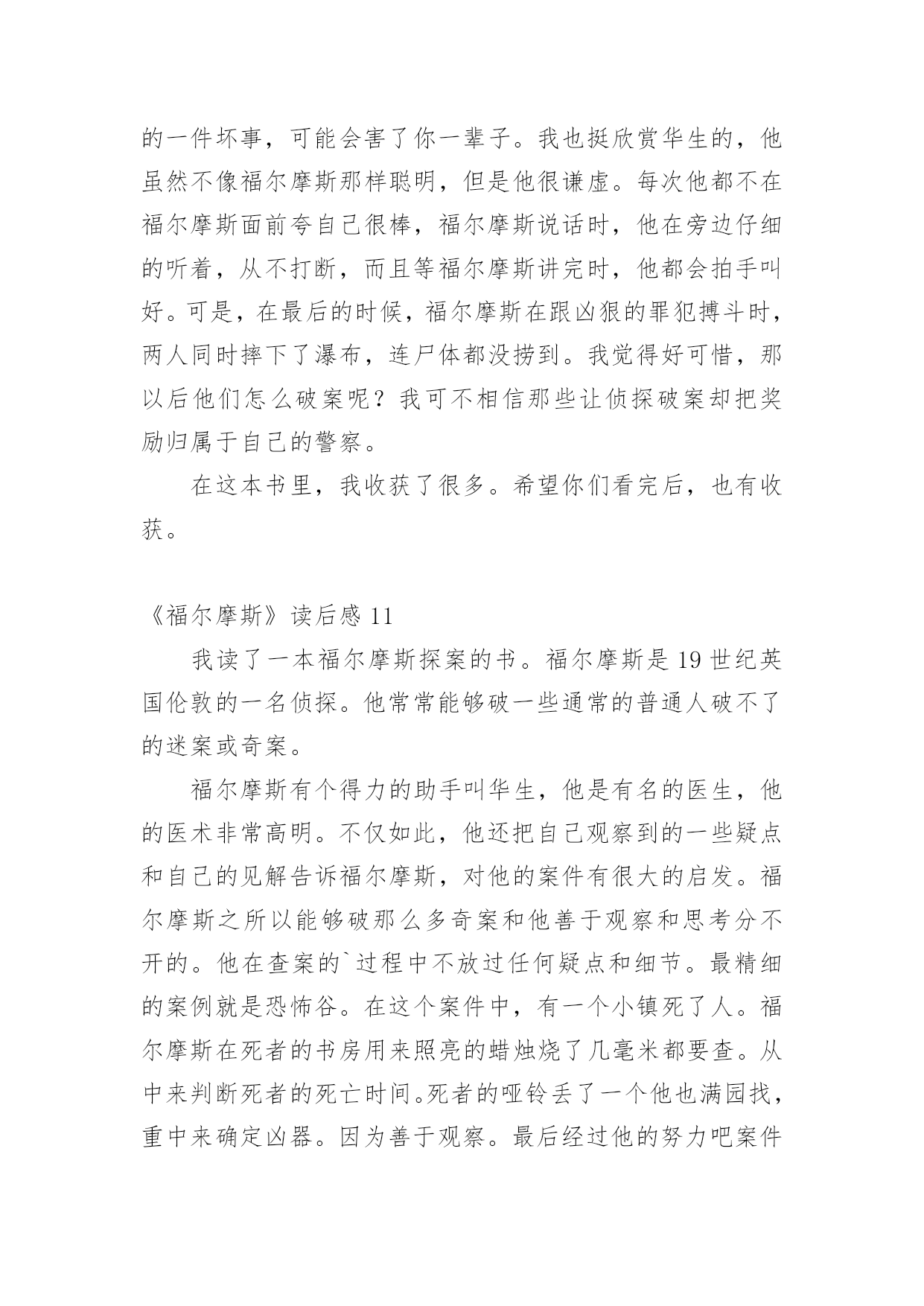 的一件坏事，可能会害了你一辈子。我也挺欣赏华生的，他虽然不像福尔摩斯那样聪明，但是他很谦虚。每次他都不在福尔摩斯面前夸自己很棒，福尔摩斯说话时，他在旁边仔细的听着，从不打断，而且等福尔摩斯讲完时，他都会拍手叫好。可是，在最后的时候，福尔摩斯在跟凶狠的罪犯搏斗时，两人同时摔下了瀑布，连尸体都没捞到。我觉得好可惜，那以后他们怎么破案呢？我可不相信那些让侦探破案却把奖励归属于自己的警察。

在这本书里，我收获了很多。希望你们看完后，也有收获。

《福尔摩斯》读后感 11

我读了一本福尔摩斯探案的书。福尔摩斯是 19 世纪英国伦敦的一名侦探。他常常能够破一些通常的普通人破不了的迷案或奇案。

福尔摩斯有个得力的助手叫华生，他是有名的医生，他的医术非常高明。不仅如此，他还把自己观察到的一些疑点和自己的见解告诉福尔摩斯，对他的案件有很大的启发。福尔摩斯之所以能够破那么多奇案和他善于观察和思考分不开的。他在查案的`过程中不放过任何疑点和细节。最精细的案例就是恐怖谷。在这个案件中，有一个小镇死了人。福尔摩斯在死者的书房用来照亮的蜡烛烧了几毫米都要查。从中来判断死者的死亡时间。死者的哑铃丢了一个他也满园找，重中来确定凶器。因为善于观察。最后经过他的努力吧案件